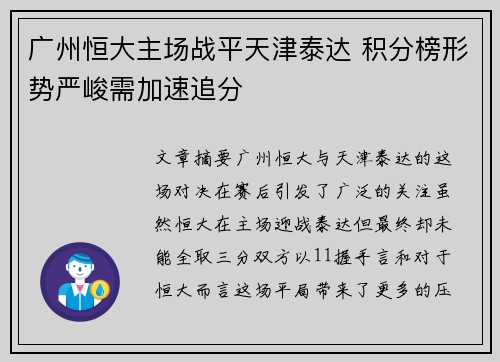 广州恒大主场战平天津泰达 积分榜形势严峻需加速追分

文章摘要广州恒大与天津泰达的这场对决在赛后引发了广泛的关注虽然恒大在主场迎战泰达但最终却未能全取三分双方以11握手言和对于恒大而言这场平局带来了更多的压